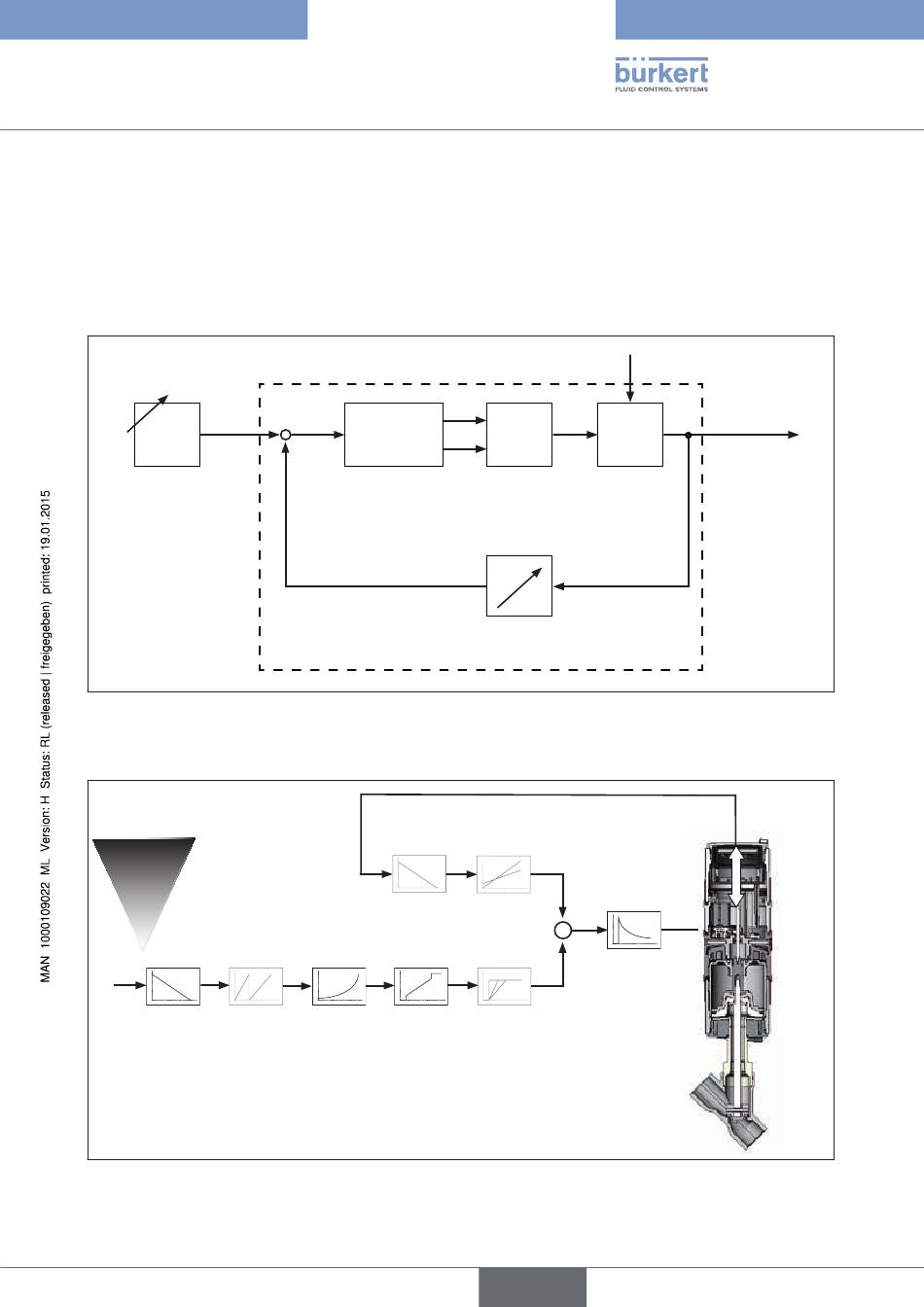 bürkert
FLUID CONTROL SYSTEMS

MAN 1000109022 ML Version: H Status: RL (released | freigegeben) printed: 19.01.2015